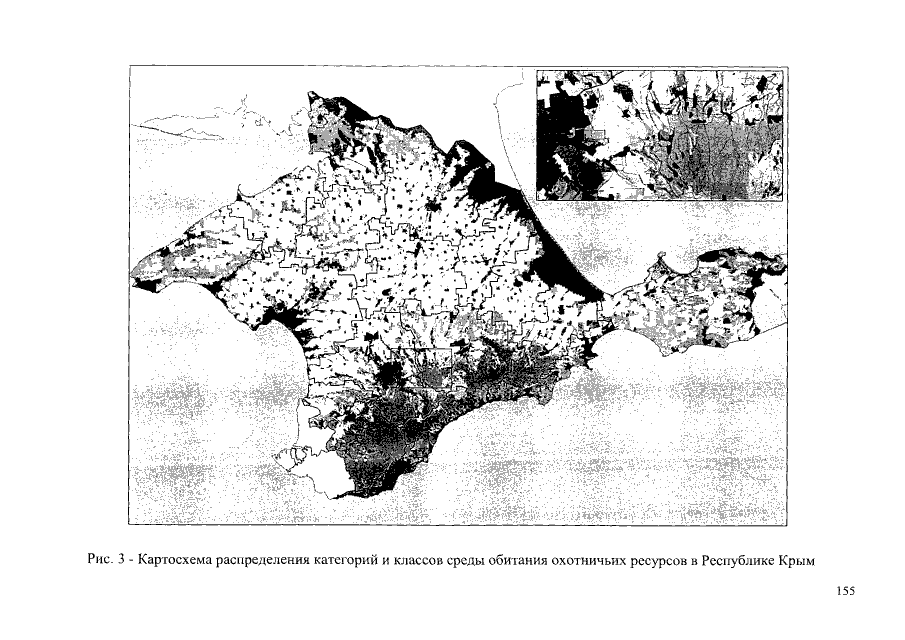 Рис. 3 - Картосхема распределения категорий и классов среды обитания охотничьих ресурсов в Республике Крым

155